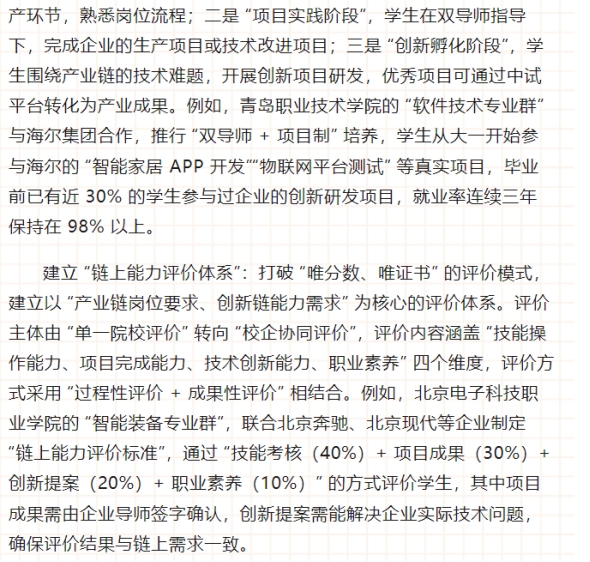 产环节，熟悉岗位流程；二是“项目实践阶段”，学生在双导师指导下，完成企业的生产项目或技术改进项目；三是“创新孵化阶段”，学生围绕产业链的技术难题，开展创新项目研发，优秀项目可通过中试平台转化为产业成果。例如，青岛职业技术学院的“软件技术专业群”与海尔集团合作，推行“双导师 + 项目制”培养，学生从大一开始参与海尔的“智能家居 APP 开发”“物联网平台测试”等真实项目，毕业前已有近 30% 的学生参与过企业的创新研发项目，就业率连续三年保持在 98% 以上。

建立“链上能力评价体系”：打破“唯分数、唯证书”的评价模式，建立以“产业链岗位要求、创新链能力需求”为核心的评价体系。评价主体由“单一院校评价”转向“校企协同评价”，评价内容涵盖“技能操作能力、项目完成能力、技术创新能力、职业素养”四个维度，评价方式采用“过程性评价 + 成果性评价”相结合。例如，北京电子科技职业学院的“智能装备专业群”，联合北京奔驰、北京现代等企业制定“链上能力评价标准”，通过“技能考核（40%）+ 项目成果（30%）+ 创新提案（20%）+ 职业素养（10%）”的方式评价学生，其中项目成果需由企业导师签字确认，创新提案需能解决企业实际技术问题，确保评价结果与链上需求一致。